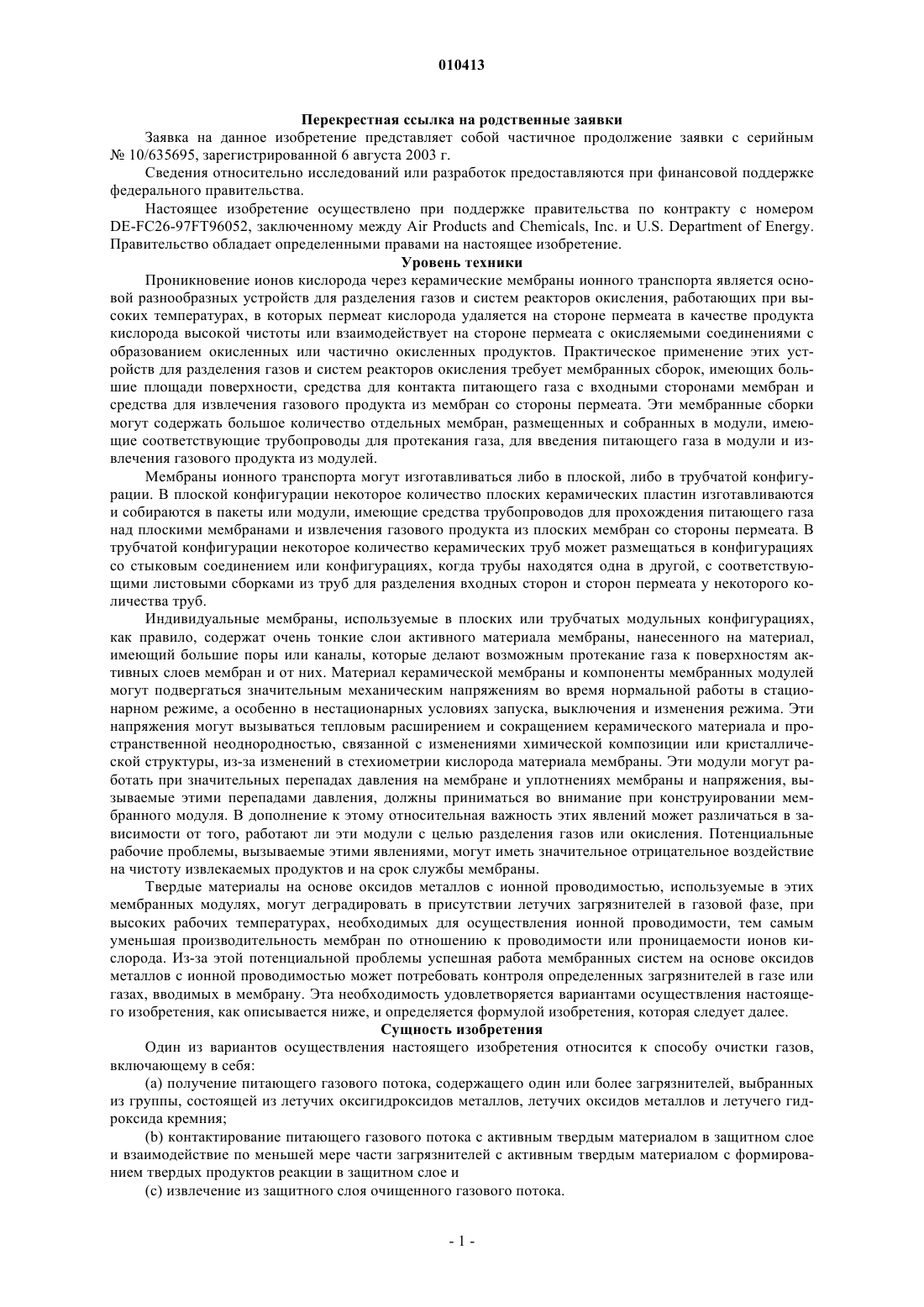 010413

Перекрестная ссылка на родственные заявки

Заявка на данное изобретение представляет собой частичное продолжение заявки с серийным № 10/635695, зарегистрированной 6 августа 2003 г.

Сведения относительно исследований или разработок предоставляются при финансовой поддержке федерального правительства.

Настоящее изобретение осуществлено при поддержке правительства по контракту с номером DE-FC26-97FT96052, заключенному между Air Products and Chemicals, Inc. и U.S. Department of Energy. Правительство обладает определенными правами на настоящее изобретение.

Уровень техники

Проникновение ионов кислорода через керамические мембраны ионного транспорта является основой разнообразных устройств для разделения газов и систем реакторов окисления, работающих при высоких температурах, в которых пермеат кислорода удаляется на стороне пермеата в качестве продукта кислорода высокой чистоты или взаимодействует на стороне пермеата с окисляемыми соединениями с образованием окисленных или частично окисленных продуктов. Практическое применение этих устройств для разделения газов и систем реакторов окисления требует мембранных сборок, имеющих большие площади поверхности, средства для контакта питающего газа с входными сторонами мембран и средства для извлечения газового продукта из мембран со стороны пермеата. Эти мембранные сборки могут содержать большое количество отдельных мембран, размещенных и собранных в модули, имеющие соответствующие трубопроводы для протекания газа, для введения питающего газа в модули и извлечения газового продукта из модулей.

Мембраны ионного транспорта могут изготавливаться либо в плоской, либо в трубчатой конфигурации. В плоской конфигурации некоторое количество плоских керамических пластин изготавливаются и собираются в пакеты или модули, имеющие средства трубопроводов для прохождения питающего газа над плоскими мембранами и извлечения газового продукта из плоских мембран со стороны пермеата. В трубчатой конфигурации некоторое количество керамических труб может размещаться в конфигурациях со стыковым соединением или конфигурациях, когда трубы находятся одна в другой, с соответствующими листовыми сборками из труб для разделения входных сторон и сторон пермеата у некоторого количества труб.

Индивидуальные мембраны, используемые в плоских или трубчатых модульных конфигурациях, как правило, содержат очень тонкие слои активного материала мембраны, нанесенного на материал, имеющий большие поры или каналы, которые делают возможным протекание газа к поверхностям активных слоев мембран и от них. Материал керамической мембраны и компоненты мембранных модулей могут подвергаться значительным механическим напряжениям во время нормальной работы в стационарном режиме, а особенно в нестационарных условиях запуска, выключения и изменения режима. Эти напряжения могут вызываться тепловым расширением и сокращением керамического материала и пространственной неоднородностью, связанной с изменениями химической композиции или кристаллической структуры, из-за изменений в стехиометрии кислорода материала мембраны. Эти модули могут работать при значительных перепадах давления на мембране и уплотнениях мембраны и напряжения, вызываемые этими перепадами давления, должны приниматься во внимание при конструировании мембранного модуля. В дополнение к этому относительная важность этих явлений может различаться в зависимости от того, работают ли эти модули с целью разделения газов или окисления. Потенциальные рабочие проблемы, вызываемые этими явлениями, могут иметь значительное отрицательное воздействие на чистоту извлекаемых продуктов и на срок службы мембраны.

Твердые материалы на основе оксидов металлов с ионной проводимостью, используемые в этих мембранных модулях, могут деградировать в присутствии летучих загрязнителей в газовой фазе, при высоких рабочих температурах, необходимых для осуществления ионной проводимости, тем самым уменьшая производительность мембран по отношению к проводимости или проницаемости ионов кислорода. Из-за этой потенциальной проблемы успешная работа мембранных систем на основе оксидов металлов с ионной проводимостью может потребовать контроля определенных загрязнителей в газе или газах, вводимых в мембрану. Эта необходимость удовлетворяется вариантами осуществления настоящего изобретения, как описывается ниже, и определяется формулой изобретения, которая следует далее.

Сущность изобретения

Один из вариантов осуществления настоящего изобретения относится к способу очистки газов, включающему в себя:

(a) получение питающего газового потока, содержащего один или более загрязнителей, выбранных из группы, состоящей из летучих оксигидроксидов металлов, летучих оксидов металлов и летучего гидроксида кремния;

(b) контактирование питающего газового потока с активным твердым материалом в защитном слое и взаимодействие по меньшей мере части загрязнителей с активным твердым материалом с формированием твердых продуктов реакции в защитном слое и

(c) извлечение из защитного слоя очищенного газового потока.

- 1 -